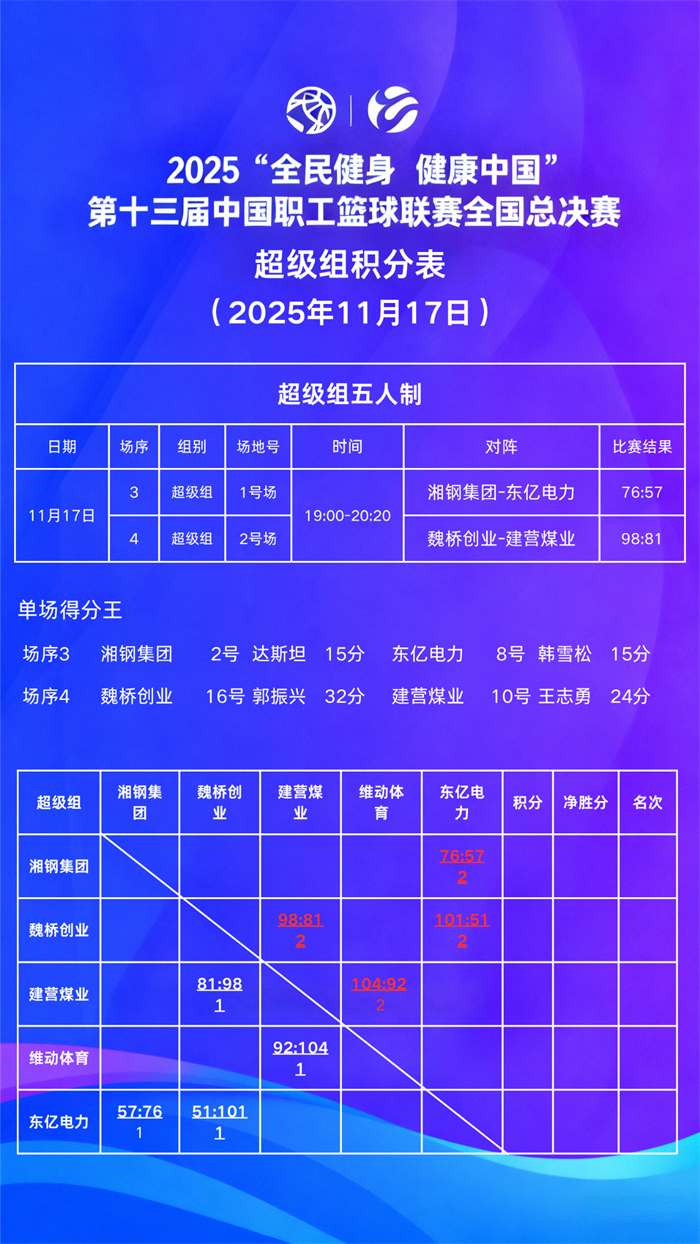 2025“全民健身 健康中国”
第十三届中国职工篮球联赛全国总决赛
超级组积分表
（2025年11月17日）

超级组五人制

| 日期 | 场序 | 组别 | 场地号 | 时间 | 对阵 | 比赛结果 |
|---|---|---|---|---|---|---|
| 11月17日 | 3 | 超级组 | 1号场 | 19:00-20:20 | 湘钢集团-东亿电力 | 76:57 |
| | 4 | 超级组 | 2号场 | | 魏桥创业-建营煤业 | 98:81 |

单场得分王

场序3 湘钢集团 2号 达斯坦 15分 东亿电力 8号 韩雪松 15分

场序4 魏桥创业 16号 郭振兴 32分 建营煤业 10号 王志勇 24分

| 超级组 | 湘钢集团 | 魏桥创业 | 建营煤业 | 维动体育 | 东亿电力 | 积分 | 净胜分 | 名次 |
|---|---|---|---|---|---|---|---|---|
| 湘钢集团 | | | | | 76:57 2 | | | |
| 魏桥创业 | | | 98:81 2 | | 101:51 2 | | | |
| 建营煤业 | | 81:98 1 | | 104:92 2 | | | | |
| 维动体育 | | | 92:104 1 | | | | | |
| 东亿电力 | 57:76 1 | 51:101 1 | | | | | | |